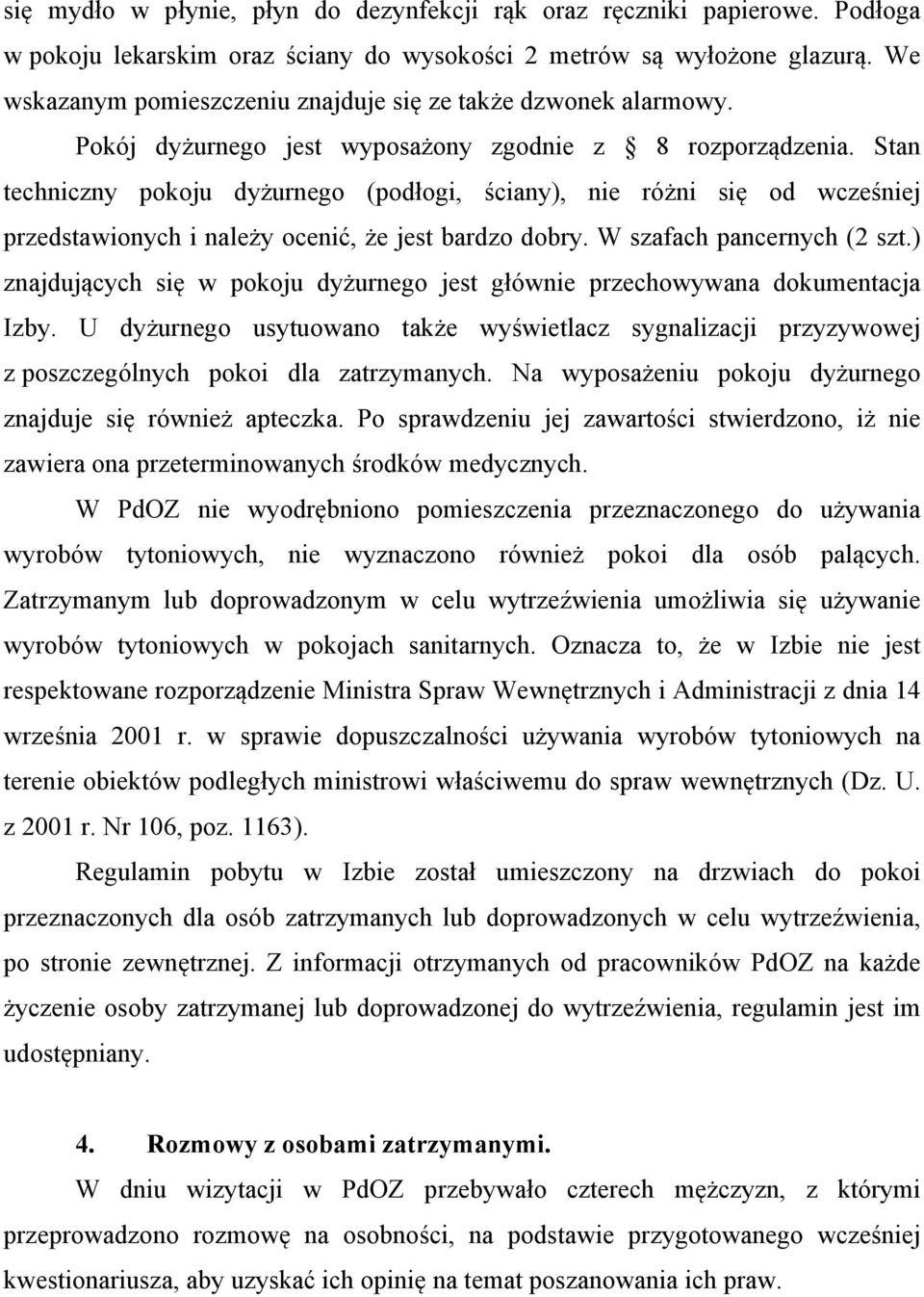 się mydło w płynie, płyn do dezynfekcji rąk oraz ręczniki papierowe. Podłoga w pokoju lekarskim oraz ściany do wysokości 2 metrów są wyłożone glazurą. We wskazanym pomieszczeniu znajduje się ze także dzwonek alarmowy.

Pokój dyżurnego jest wyposażony zgodnie z § 8 rozporządzenia. Stan techniczny pokoju dyżurnego (podłogi, ściany), nie różni się od wcześniej przedstawionych i należy ocenić, że jest bardzo dobry. W szafach pancernych (2 szt.) znajdujących się w pokoju dyżurnego jest głównie przechowywana dokumentacja Izby. U dyżurnego usytuowano także wyświetlacz sygnalizacji przyzywowej z poszczególnych pokoi dla zatrzymanych. Na wyposażeniu pokoju dyżurnego znajduje się również apteczka. Po sprawdzeniu jej zawartości stwierdzono, iż nie zawiera ona przeterminowanych środków medycznych.

W PdOZ nie wyodrębniono pomieszczenia przeznaczonego do używania wyrobów tytoniowych, nie wyznaczono również pokoi dla osób palących. Zatrzymanym lub doprowadzonym w celu wytrzeźwienia umożliwia się używanie wyrobów tytoniowych w pokojach sanitarnych. Oznacza to, że w Izbie nie jest respektowane rozporządzenie Ministra Spraw Wewnętrznych i Administracji z dnia 14 września 2001 r. w sprawie dopuszczalności używania wyrobów tytoniowych na terenie obiektów podległych ministrowi właściwemu do spraw wewnętrznych (Dz. U. z 2001 r. Nr 106, poz. 1163).

Regulamin pobytu w Izbie został umieszczony na drzwiach do pokoi przeznaczonych dla osób zatrzymanych lub doprowadzonych w celu wytrzeźwienia, po stronie zewnętrznej. Z informacji otrzymanych od pracowników PdOZ na każde życzenie osoby zatrzymanej lub doprowadzonej do wytrzeźwienia, regulamin jest im udostępniany.

4. Rozmowy z osobami zatrzymanymi.

W dniu wizytacji w PdOZ przebywało czterech mężczyzn, z którymi przeprowadzono rozmowę na osobności, na podstawie przygotowanego wcześniej kwestionariusza, aby uzyskać ich opinię na temat poszanowania ich praw.